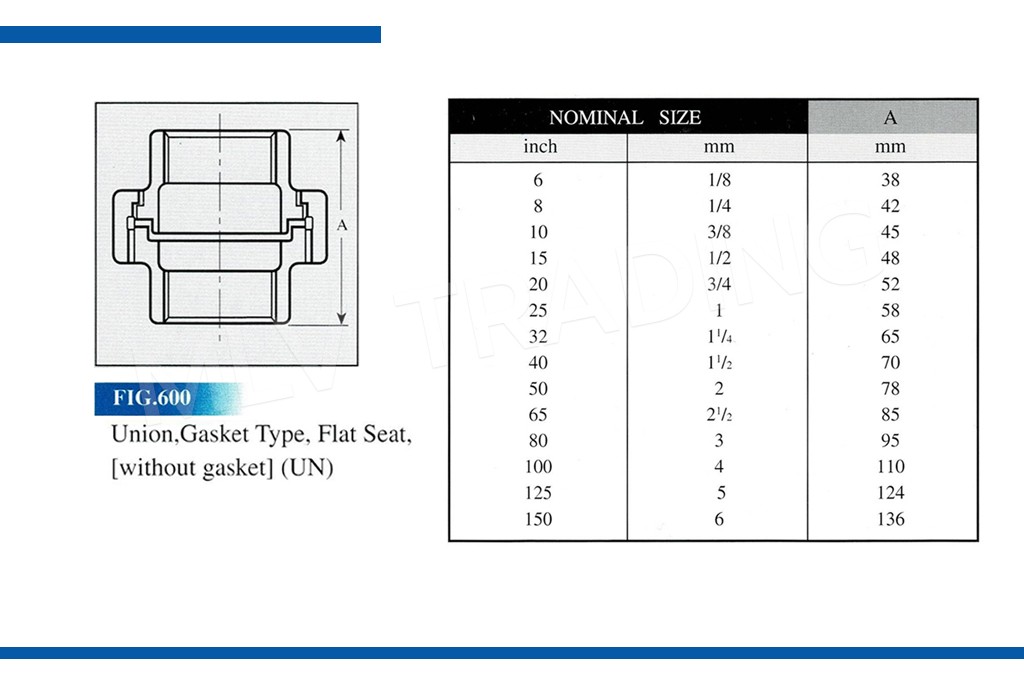 A

FIG.600

Union,Gasket Type, Flat Seat, [without gasket] (UN)

| NOMINAL SIZE | | A |
|---|---|---|
| inch | mm | mm |
| 6 | 1/8 | 38 |
| 8 | 1/4 | 42 |
| 10 | 3/8 | 45 |
| 15 | 1/2 | 48 |
| 20 | 3/4 | 52 |
| 25 | 1 | 58 |
| 32 | $1^1/_4$ | 65 |
| 40 | $1^1/_2$ | 70 |
| 50 | 2 | 78 |
| 65 | $2^1/_2$ | 85 |
| 80 | 3 | 95 |
| 100 | 4 | 110 |
| 125 | 5 | 124 |
| 150 | 6 | 136 |

TRADING